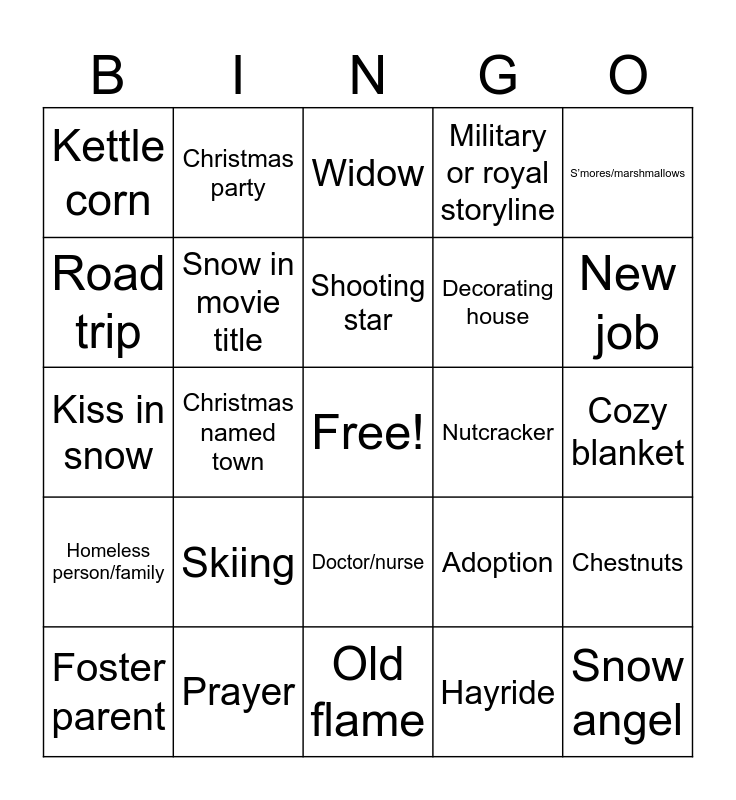 | B | I | N | G | O |
|---|---|---|---|---|
| Kettle corn | Christmas party | Widow | Military or royal storyline | S'mores/marshmallows |
| Road trip | Snow in movie title | Shooting star | Decorating house | New job |
| Kiss in snow | Christmas named town | Free! | Nutcracker | Cozy blanket |
| Homeless person/family | Skiing | Doctor/nurse | Adoption | Chestnuts |
| Foster parent | Prayer | Old flame | Hayride | Snow angel |